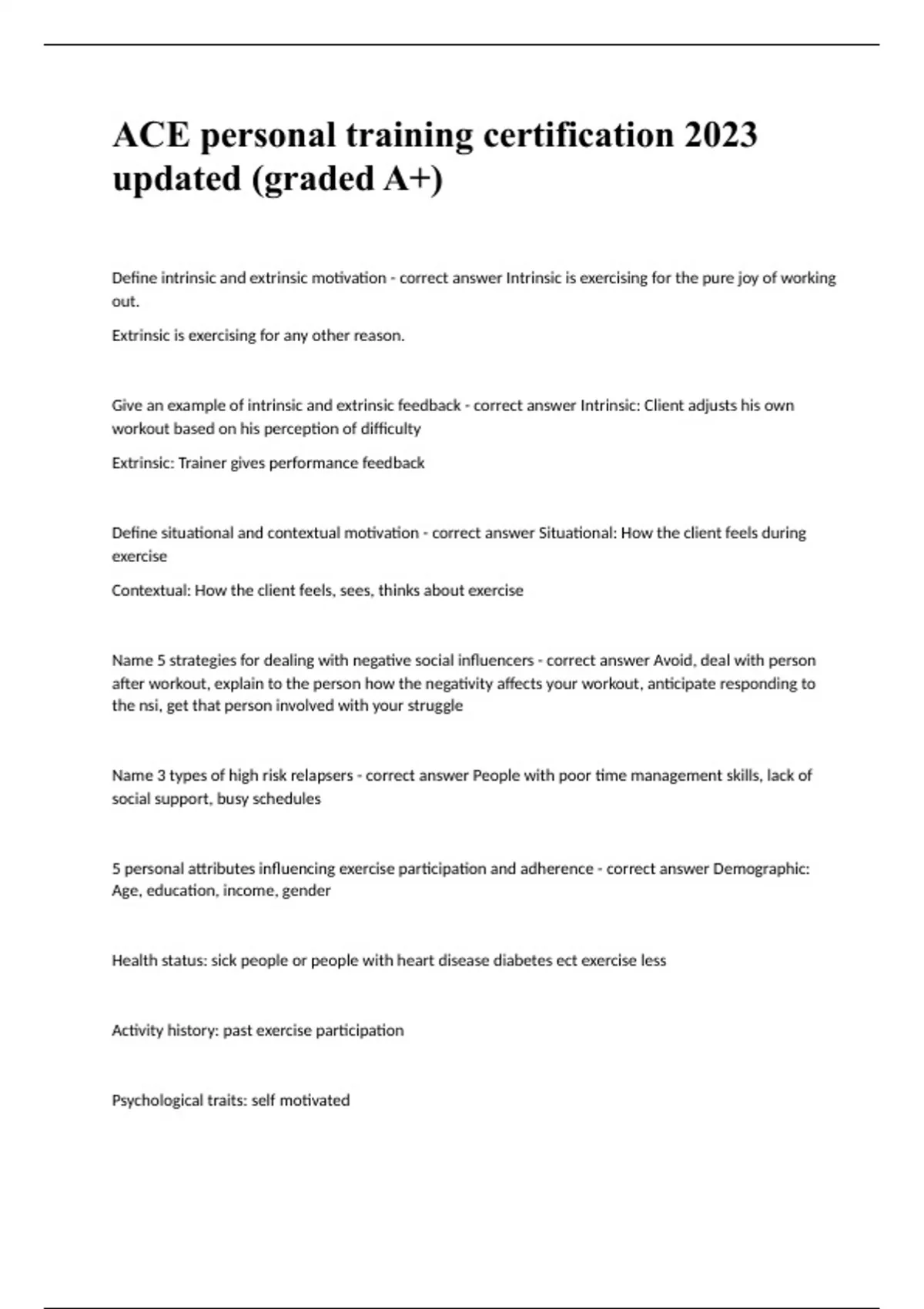 ACE personal training certification 2023 updated (graded A+)

Define intrinsic and extrinsic motivation - correct answer Intrinsic is exercising for the pure joy of working out.

Extrinsic is exercising for any other reason.

Give an example of intrinsic and extrinsic feedback - correct answer Intrinsic: Client adjusts his own workout based on his perception of difficulty

Extrinsic: Trainer gives performance feedback

Define situational and contextual motivation - correct answer Situational: How the client feels during exercise

Contextual: How the client feels, sees, thinks about exercise

Name 5 strategies for dealing with negative social influencers - correct answer Avoid, deal with person after workout, explain to the person how the negativity affects your workout, anticipate responding to the nsi, get that person involved with your struggle

Name 3 types of high risk relapsers - correct answer People with poor time management skills, lack of social support, busy schedules

5 personal attributes influencing exercise participation and adherence - correct answer Demographic: Age, education, income, gender

Health status: sick people or people with heart disease diabetes ect exercise less

Activity history: past exercise participation

Psychological traits: self motivated